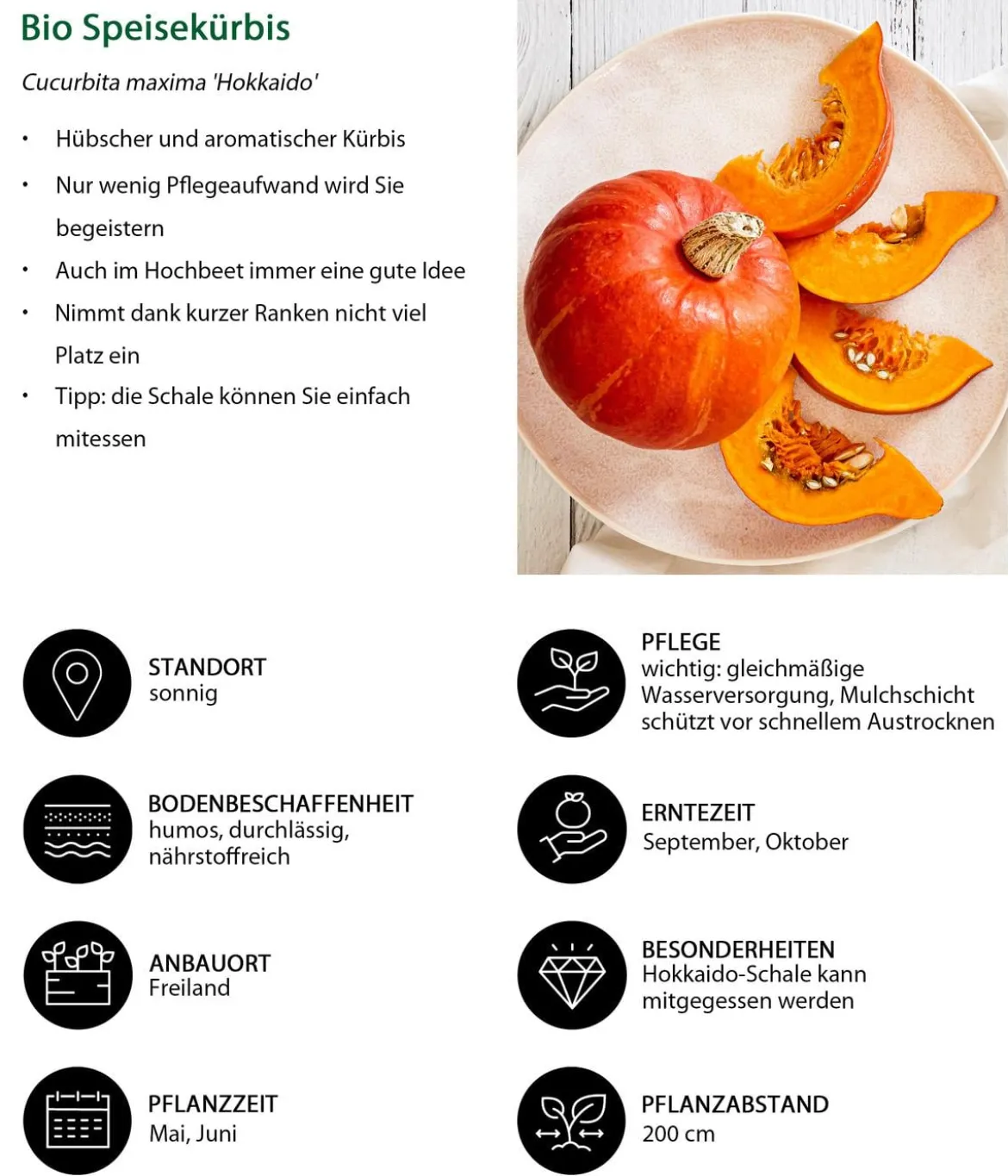 Bio Speisekürbis

Cucurbita maxima 'Hokkaido'

• Hübscher und aromatischer Kürbis
• Nur wenig Pflegeaufwand wird Sie begeistern
• Auch im Hochbeet immer eine gute Idee
• Nimmt dank kurzer Ranken nicht viel Platz ein
• Tipp: die Schale können Sie einfach mitessen

STANDORT
sonnig

BODENBESCHAFFENHEIT
humos, durchlässig, nährstoffreich

ANBAUORT
Freiland

PFLANZZEIT
Mai, Juni

PFLEGE
wichtig: gleichmäßige Wasserversorgung, Mulchschicht schützt vor schnellem Austrocknen

ERNTEZEIT
September, Oktober

BESONDERHEITEN
Hokkaido-Schale kann mitgegessen werden

PFLANZABSTAND
200 cm